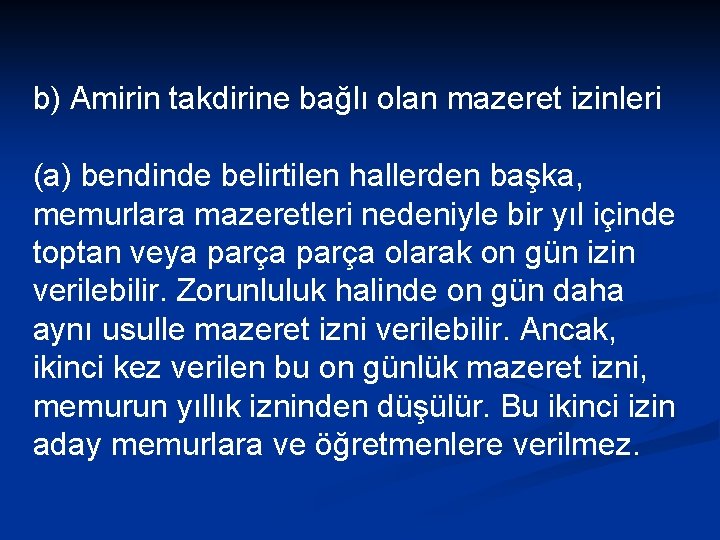 b) Amirin takdirine bağlı olan mazeret izinleri

(a) bendinde belirtilen hallerden başka, memurlara mazeretleri nedeniyle bir yıl içinde toptan veya parça parça olarak on gün izin verilebilir. Zorunluluk halinde on gün daha aynı usulle mazeret izni verilebilir. Ancak, ikinci kez verilen bu on günlük mazeret izni, memurun yıllık izninden düşülür. Bu ikinci izin aday memurlara ve öğretmenlere verilmez.